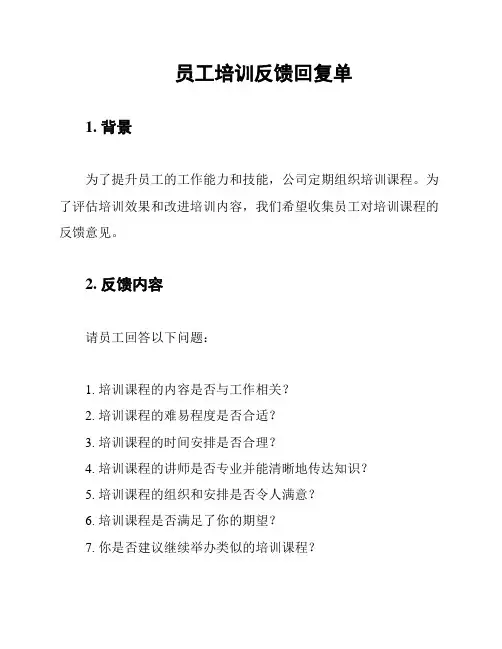 员工培训反馈回复单

1. 背景

为了提升员工的工作能力和技能，公司定期组织培训课程。为了评估培训效果和改进培训内容，我们希望收集员工对培训课程的反馈意见。

2. 反馈内容

请员工回答以下问题：

1. 培训课程的内容是否与工作相关？
2. 培训课程的难易程度是否合适？
3. 培训课程的时间安排是否合理？
4. 培训课程的讲师是否专业并能清晰地传达知识？
5. 培训课程的组织和安排是否令人满意？
6. 培训课程是否满足了你的期望？
7. 你是否建议继续举办类似的培训课程？